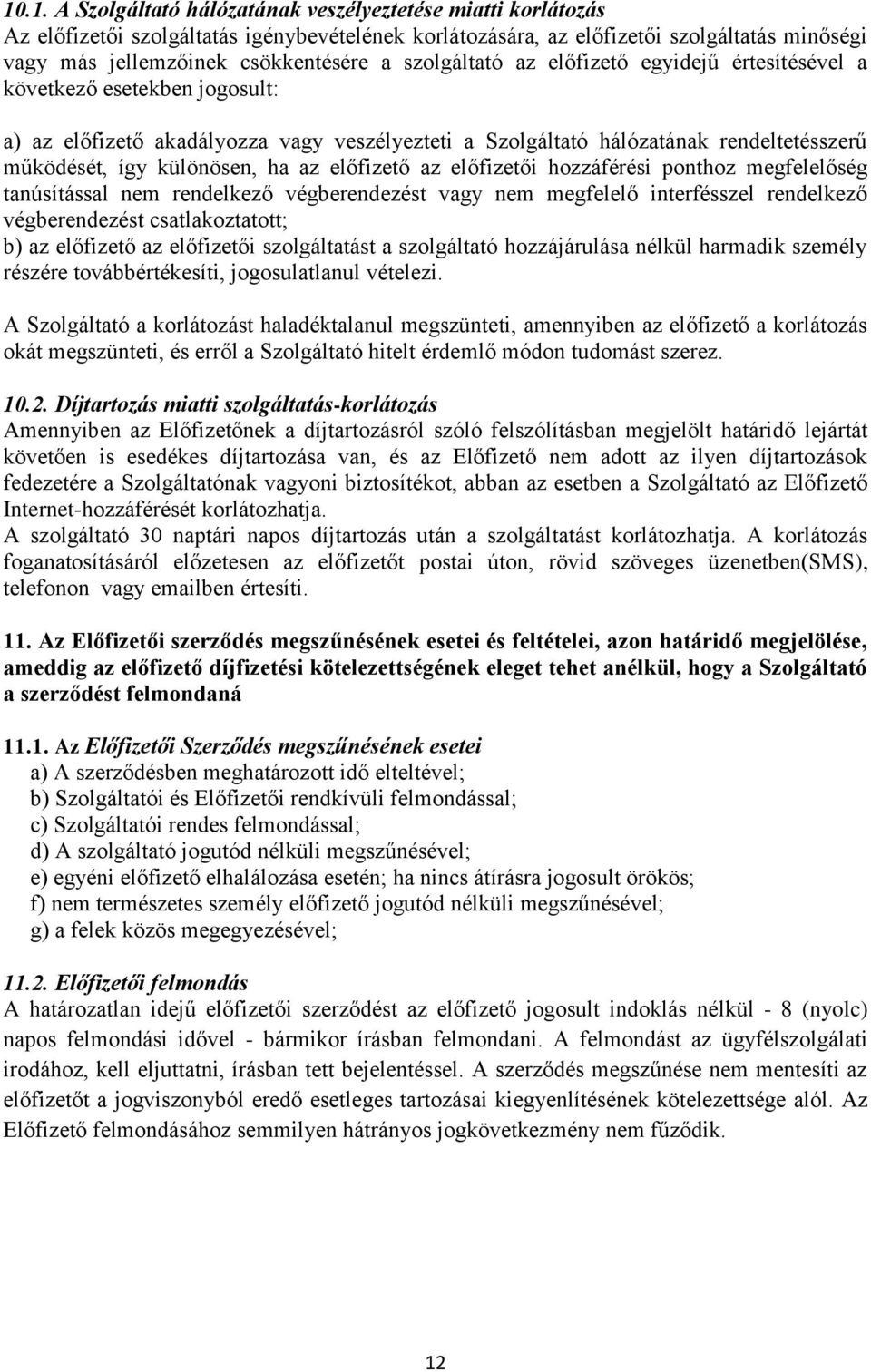 10.1. A Szolgáltató hálózatának veszélyeztetése miatti korlátozás
Az előfizetői szolgáltatás igénybevételének korlátozására, az előfizetői szolgáltatás minőségi vagy más jellemzőinek csökkentésére a szolgáltató az előfizető egyidejű értesítésével a következő esetekben jogosult:

a) az előfizető akadályozza vagy veszélyezteti a Szolgáltató hálózatának rendeltetésszerű működését, így különösen, ha az előfizető az előfizetői hozzáférési ponthoz megfelelőség tanúsítással nem rendelkező végberendezést vagy nem megfelelő interfésszel rendelkező végberendezést csatlakoztatott;
b) az előfizető az előfizetői szolgáltatást a szolgáltató hozzájárulása nélkül harmadik személy részére továbbértékesíti, jogosulatlanul vételezi.

A Szolgáltató a korlátozást haladéktalanul megszünteti, amennyiben az előfizető a korlátozás okát megszünteti, és erről a Szolgáltató hitelt érdemlő módon tudomást szerez.

10.2. Díjtartozás miatti szolgáltatás-korlátozás
Amennyiben az Előfizetőnek a díjtartozásról szóló felszólításban megjelölt határidő lejártát követően is esedékes díjtartozása van, és az Előfizető nem adott az ilyen díjtartozások fedezetére a Szolgáltatónak vagyoni biztosítékot, abban az esetben a Szolgáltató az Előfizető Internet-hozzáférését korlátozhatja.
A szolgáltató 30 naptári napos díjtartozás után a szolgáltatást korlátozhatja. A korlátozás foganatosításáról előzetesen az előfizetőt postai úton, rövid szöveges üzenetben(SMS), telefonon vagy emailben értesíti.

11. Az Előfizetői szerződés megszűnésének esetei és feltételei, azon határidő megjelölése, ameddig az előfizető díjfizetési kötelezettségének eleget tehet anélkül, hogy a Szolgáltató a szerződést felmondaná

11.1. Az Előfizetői Szerződés megszűnésének esetei
a) A szerződésben meghatározott idő elteltével;
b) Szolgáltatói és Előfizetői rendkívüli felmondással;
c) Szolgáltatói rendes felmondással;
d) A szolgáltató jogutód nélküli megszűnésével;
e) egyéni előfizető elhalálozása esetén; ha nincs átírásra jogosult örökös;
f) nem természetes személy előfizető jogutód nélküli megszűnésével;
g) a felek közös megegyezésével;

11.2. Előfizetői felmondás
A határozatlan idejű előfizetői szerződést az előfizető jogosult indoklás nélkül - 8 (nyolc) napos felmondási idővel - bármikor írásban felmondani. A felmondást az ügyfélszolgálati irodához, kell eljuttatni, írásban tett bejelentéssel. A szerződés megszűnése nem mentesíti az előfizetőt a jogviszonyból eredő esetleges tartozásai kiegyenlítésének kötelezettsége alól. Az Előfizető felmondásához semmilyen hátrányos jogkövetkezmény nem fűződik.

12